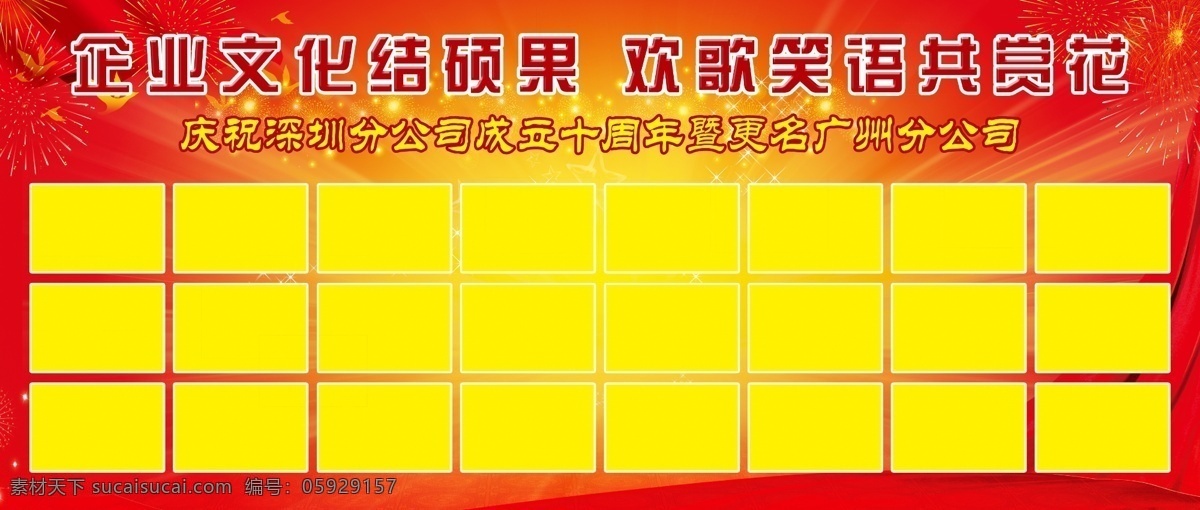 企业文化结硕果 欢歌笑语共赏花
庆祝深圳分公司成立十周年暨更名广州分公司

素材天下 sucaisucai.com 编号：05929157